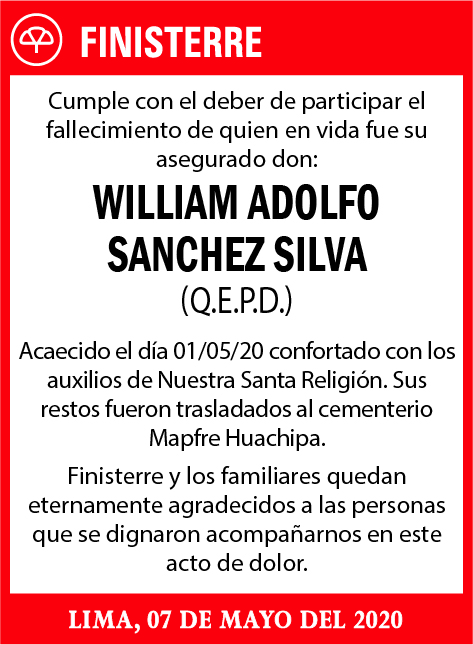 FINISTERRE

Cumple con el deber de participar el fallecimiento de quien en vida fue su asegurado don:

WILLIAM ADOLFO SANCHEZ SILVA

(Q.E.P.D.)

Acaecido el día 01/05/20 confortado con los auxilios de Nuestra Santa Religión. Sus restos fueron trasladados al cementerio Mapfre Huachipa.

Finisterre y los familiares quedan eternamente agradecidos a las personas que se dignaron acompañarnos en este acto de dolor.

LIMA, 07 DE MAYO DEL 2020